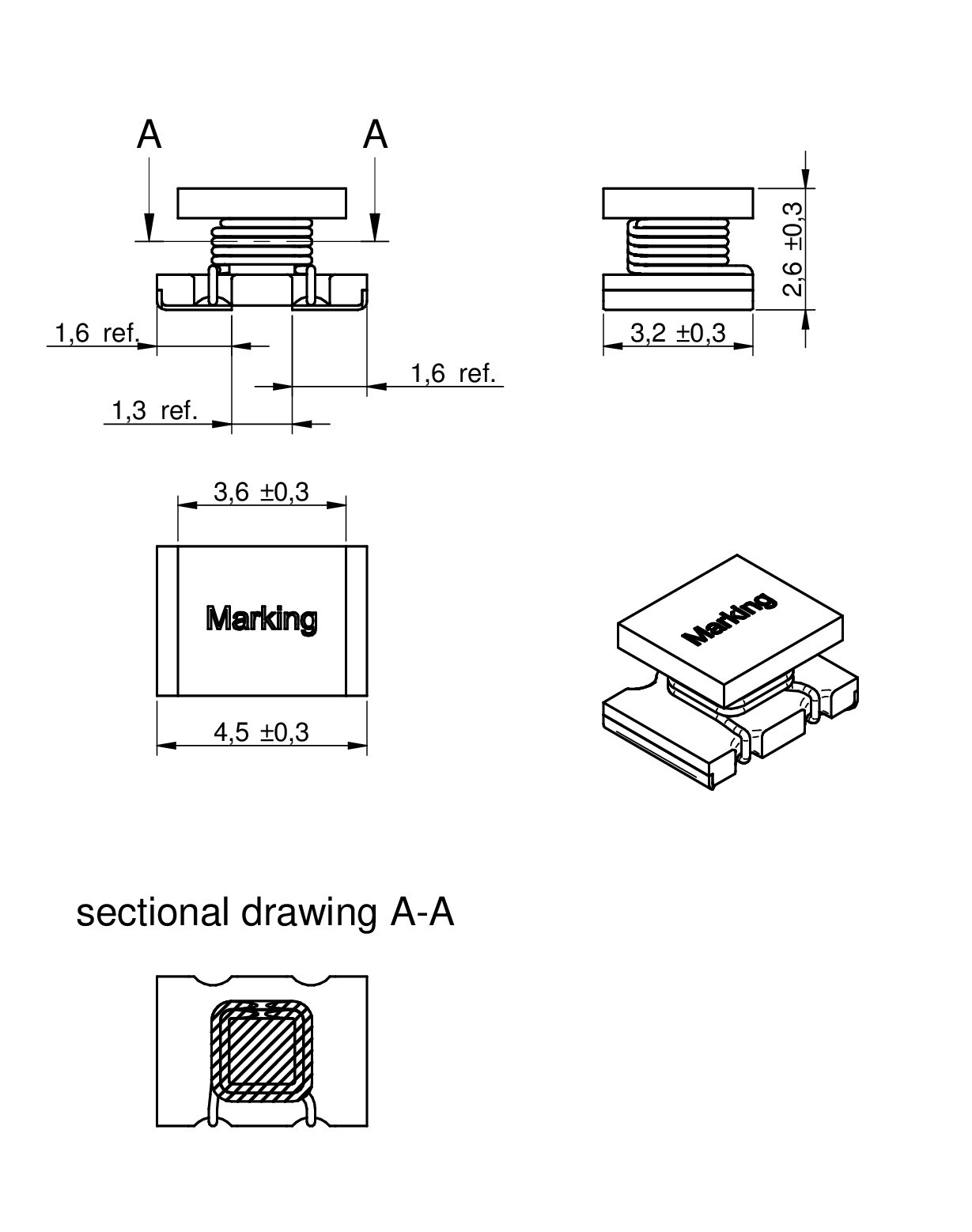 A A

2,6 ±0,3

1,6 ref.

3,2 ±0,3

1,6 ref.

1,3 ref.

3,6 ±0,3

Marking

Marking

4,5 ±0,3

sectional drawing A-A